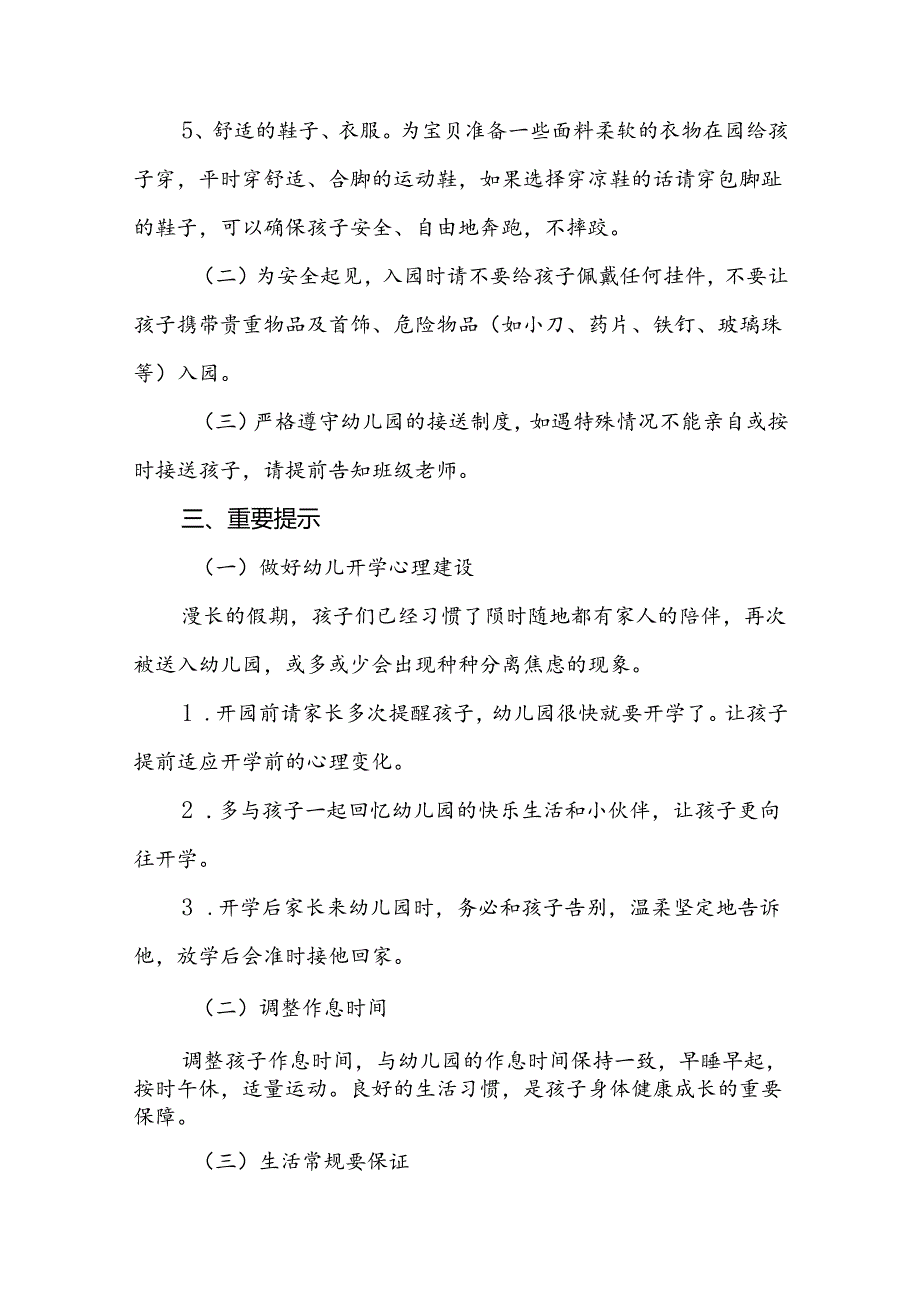 5、舒适的鞋子、衣服。为宝贝准备一些面料柔软的衣物在园给孩子穿，平时穿舒适、合脚的运动鞋，如果选择穿凉鞋的话请穿包脚趾的鞋子，可以确保孩子安全、自由地奔跑，不摔跤。

（二）为安全起见，入园时请不要给孩子佩戴任何挂件，不要让孩子携带贵重物品及首饰、危险物品（如小刀、药片、铁钉、玻璃珠等）入园。

（三）严格遵守幼儿园的接送制度，如遇特殊情况不能亲自或按时接送孩子，请提前告知班级老师。

三、重要提示

（一）做好幼儿开学心理建设

漫长的假期，孩子们已经习惯了陨时随地都有家人的陪伴，再次被送入幼儿园，或多或少会出现种种分离焦虑的现象。

1．开园前请家长多次提醒孩子，幼儿园很快就要开学了。让孩子提前适应开学前的心理变化。

2．多与孩子一起回忆幼儿园的快乐生活和小伙伴，让孩子更向往开学。

3．开学后家长来幼儿园时，务必和孩子告别，温柔坚定地告诉他，放学后会准时接他回家。

（二）调整作息时间

调整孩子作息时间，与幼儿园的作息时间保持一致，早睡早起，按时午休，适量运动。良好的生活习惯，是孩子身体健康成长的重要保障。

（三）生活常规要保证